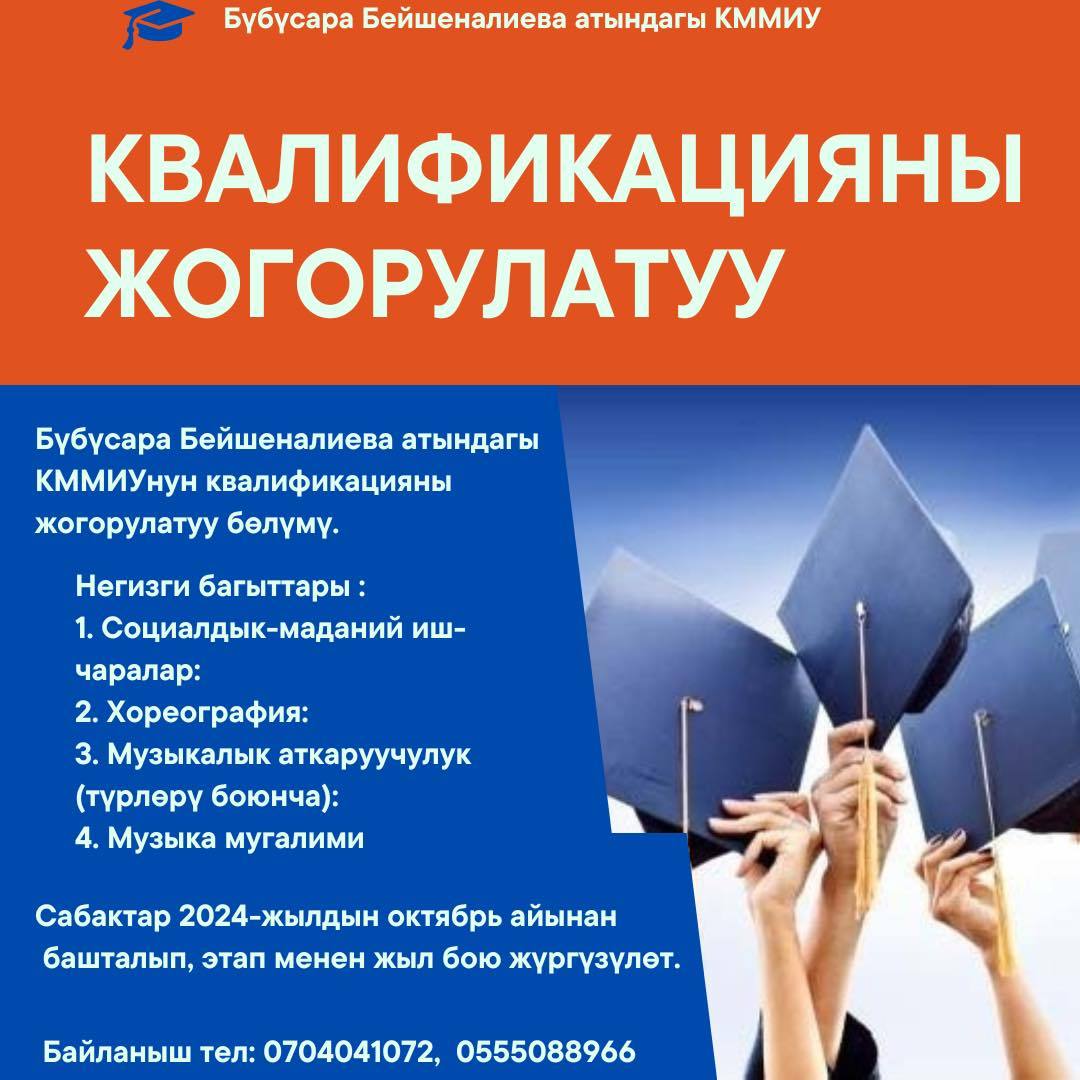 Бүбүсара Бейшеналиева атындагы КММИУ

КВАЛИФИКАЦИЯНЫ ЖОГОРУЛАТУУ

Бүбүсара Бейшеналиева атындагы КММИУнун квалификацияны жогорулатуу бөлүмү.

Негизги багыттары :
1. Социалдык-маданий иш-чаралар:
2. Хореография:
3. Музыкалык аткаруучулук (түрлөрү боюнча):
4. Музыка мугалими

Сабактар 2024-жылдын октябрь айынан башталып, этап менен жыл бою жүргүзүлөт.

Байланыш тел: 0704041072, 0555088966